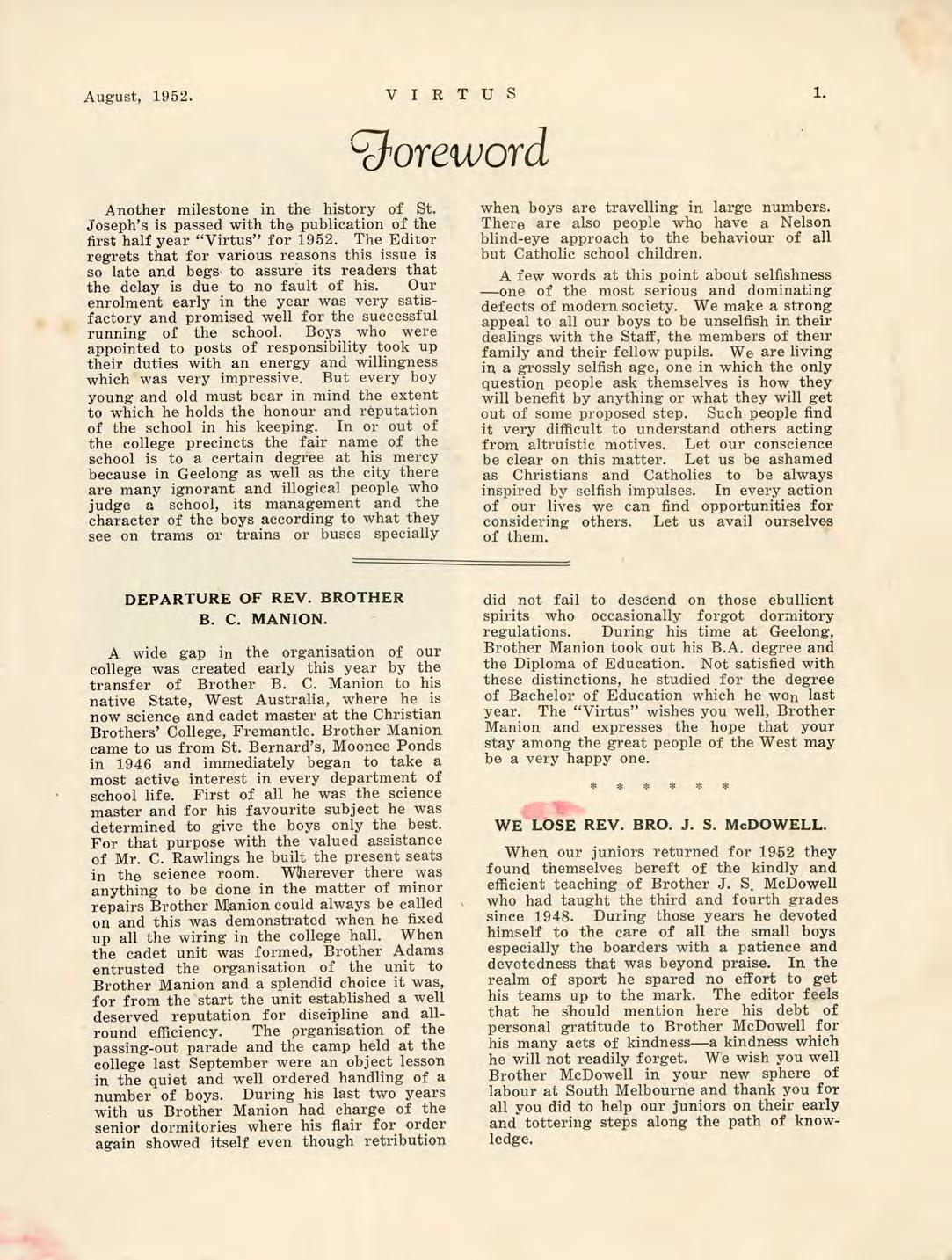 August, 1952. VIRTUS 1.

Foreword

Another milestone in the history of St. Joseph's is passed with the publication of the first half year "Virtus" for 1952. The Editor regrets that for various reasons this issue is so late and begs to assure its readers that the delay is due to no fault of his. Our enrolment early in the year was very satisfactory and promised well for the successful running of the school. Boys who were appointed to posts of responsibility took up their duties with an energy and willingness which was very impressive. But every boy young and old must bear in mind the extent to which he holds the honour and reputation of the school in his keeping. In or out of the college precincts the fair name of the school is to a certain degree at his mercy because in Geelong as well as the city there are many ignorant and illogical people who judge a school, its management and the character of the boys according to what they see on trams or trains or buses specially when boys are travelling in large numbers. There are also people who have a Nelson blind-eye approach to the behaviour of all but Catholic school children.

A few words at this point about selfishness —one of the most serious and dominating defects of modern society. We make a strong appeal to all our boys to be unselfish in their dealings with the Staff, the members of their family and their fellow pupils. We are living in a grossly selfish age, one in which the only question people ask themselves is how they will benefit by anything or what they will get out of some proposed step. Such people find it very difficult to understand others acting from altruistic motives. Let our conscience be clear on this matter. Let us be ashamed as Christians and Catholics to be always inspired by selfish impulses. In every action of our lives we can find opportunities for considering others. Let us avail ourselves of them.

DEPARTURE OF REV. BROTHER B. C. MANION.

A wide gap in the organisation of our college was created early this year by the transfer of Brother B. C. Manion to his native State, West Australia, where he is now science and cadet master at the Christian Brothers' College, Fremantle. Brother Manion came to us from St. Bernard's, Moonee Ponds in 1946 and immediately began to take a most active interest in every department of school life. First of all he was the science master and for his favourite subject he was determined to give the boys only the best. For that purpose with the valued assistance of Mr. C. Rawlings he built the present seats in the science room. Wherever there was anything to be done in the matter of minor repairs Brother Manion could always be called on and this was demonstrated when he fixed up all the wiring in the college hall. When the cadet unit was formed, Brother Adams entrusted the organisation of the unit to Brother Manion and a splendid choice it was, for from the start the unit established a well deserved reputation for discipline and all-round efficiency. The organisation of the passing-out parade and the camp held at the college last September were an object lesson in the quiet and well ordered handling of a number of boys. During his last two years with us Brother Manion had charge of the senior dormitories where his flair for order again showed itself even though retribution did not fail to descend on those ebullient spirits who occasionally forgot dormitory regulations. During his time at Geelong, Brother Manion took out his B.A. degree and the Diploma of Education. Not satisfied with these distinctions, he studied for the degree of Bachelor of Education which he won last year. The "Virtus" wishes you well, Brother Manion and expresses the hope that your stay among the great people of the West may be a very happy one.

* * * * * *

WE LOSE REV. BRO. J. S. McDOWELL.

When our juniors returned for 1952 they found themselves bereft of the kindly and efficient teaching of Brother J. S. McDowell who had taught the third and fourth grades since 1948. During those years he devoted himself to the care of all the small boys especially the boarders with a patience and devotedness that was beyond praise. In the realm of sport he spared no effort to get his teams up to the mark. The editor feels that he should mention here his debt of personal gratitude to Brother McDowell for his many acts of kindness—a kindness which he will not readily forget. We wish you well Brother McDowell in your new sphere of labour at South Melbourne and thank you for all you did to help our juniors on their early and tottering steps along the path of knowledge.